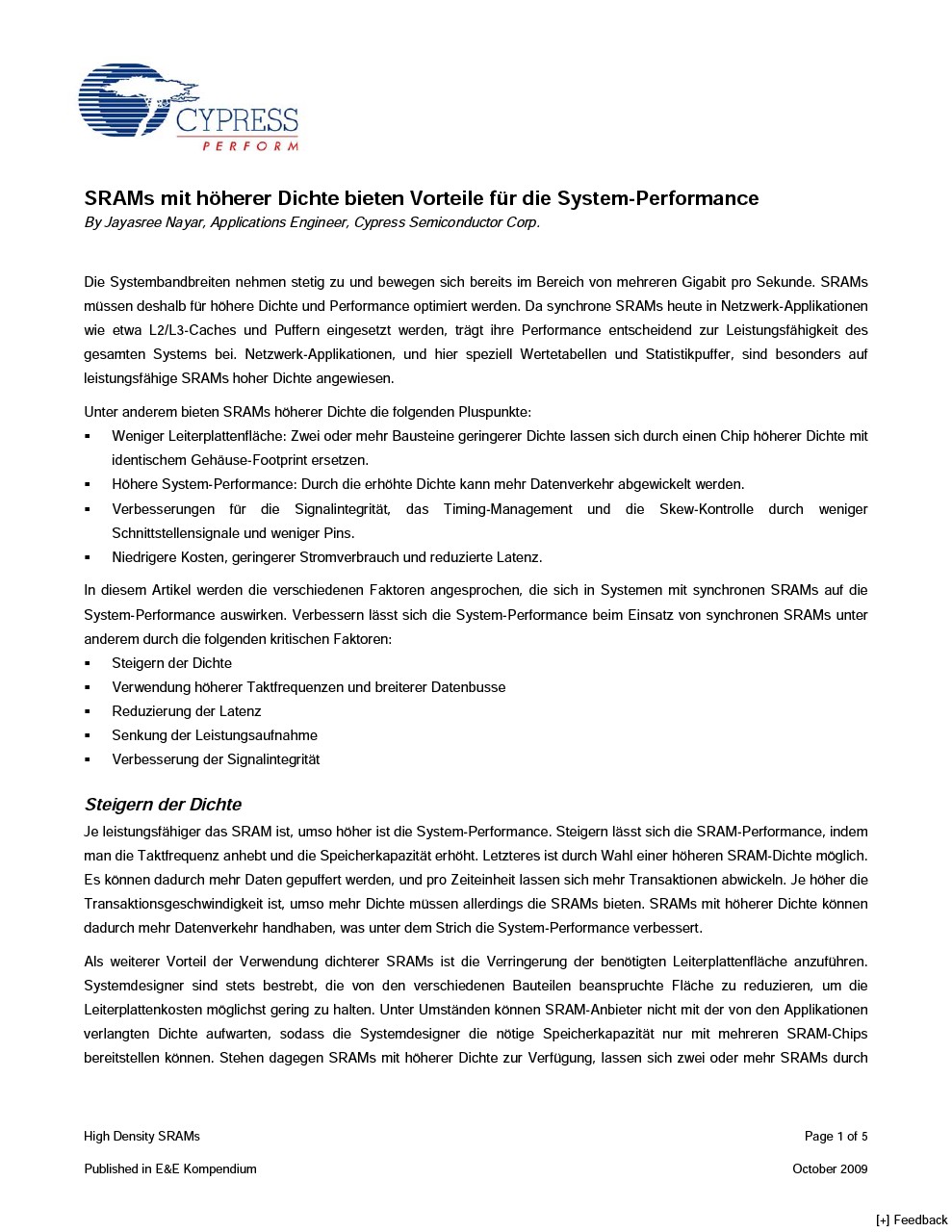 CYPRESS
PERFORM

SRAMs mit höherer Dichte bieten Vorteile für die System-Performance
By Jayasree Nayar, Applications Engineer, Cypress Semiconductor Corp.

Die Systembandbreiten nehmen stetig zu und bewegen sich bereits im Bereich von mehreren Gigabit pro Sekunde. SRAMs müssen deshalb für höhere Dichte und Performance optimiert werden. Da synchrone SRAMs heute in Netzwerk-Applikationen wie etwa L2/L3-Caches und Puffern eingesetzt werden, trägt ihre Performance entscheidend zur Leistungsfähigkeit des gesamten Systems bei. Netzwerk-Applikationen, und hier speziell Wertetabellen und Statistikpuffer, sind besonders auf leistungsfähige SRAMs hoher Dichte angewiesen.

Unter anderem bieten SRAMs höherer Dichte die folgenden Pluspunkte:
▪ Weniger Leiterplattenfläche: Zwei oder mehr Bausteine geringerer Dichte lassen sich durch einen Chip höherer Dichte mit identischem Gehäuse-Footprint ersetzen.
▪ Höhere System-Performance: Durch die erhöhte Dichte kann mehr Datenverkehr abgewickelt werden.
▪ Verbesserungen für die Signalintegrität, das Timing-Management und die Skew-Kontrolle durch weniger Schnittstellensignale und weniger Pins.
▪ Niedrigere Kosten, geringerer Stromverbrauch und reduzierte Latenz.

In diesem Artikel werden die verschiedenen Faktoren angesprochen, die sich in Systemen mit synchronen SRAMs auf die System-Performance auswirken. Verbessern lässt sich die System-Performance beim Einsatz von synchronen SRAMs unter anderem durch die folgenden kritischen Faktoren:
▪ Steigern der Dichte
▪ Verwendung höherer Taktfrequenzen und breiterer Datenbusse
▪ Reduzierung der Latenz
▪ Senkung der Leistungsaufnahme
▪ Verbesserung der Signalintegrität

Steigern der Dichte
Je leistungsfähiger das SRAM ist, umso höher ist die System-Performance. Steigern lässt sich die SRAM-Performance, indem man die Taktfrequenz anhebt und die Speicherkapazität erhöht. Letzteres ist durch Wahl einer höheren SRAM-Dichte möglich. Es können dadurch mehr Daten gepuffert werden, und pro Zeiteinheit lassen sich mehr Transaktionen abwickeln. Je höher die Transaktionsgeschwindigkeit ist, umso mehr Dichte müssen allerdings die SRAMs bieten. SRAMs mit höherer Dichte können dadurch mehr Datenverkehr handhaben, was unter dem Strich die System-Performance verbessert.

Als weiterer Vorteil der Verwendung dichterer SRAMs ist die Verringerung der benötigten Leiterplattenfläche anzuführen. Systemdesigner sind stets bestrebt, die von den verschiedenen Bauteilen beanspruchte Fläche zu reduzieren, um die Leiterplattenkosten möglichst gering zu halten. Unter Umständen können SRAM-Anbieter nicht mit der von den Applikationen verlangten Dichte aufwarten, sodass die Systemdesigner die nötige Speicherkapazität nur mit mehreren SRAM-Chips bereitstellen können. Stehen dagegen SRAMs mit höherer Dichte zur Verfügung, lassen sich zwei oder mehr SRAMs durch

High Density SRAMs
Page 1 of 5
Published in E&E Kompendium
October 2009

[+] Feedback